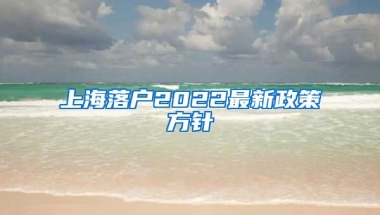 上海落户2022最新政策方针